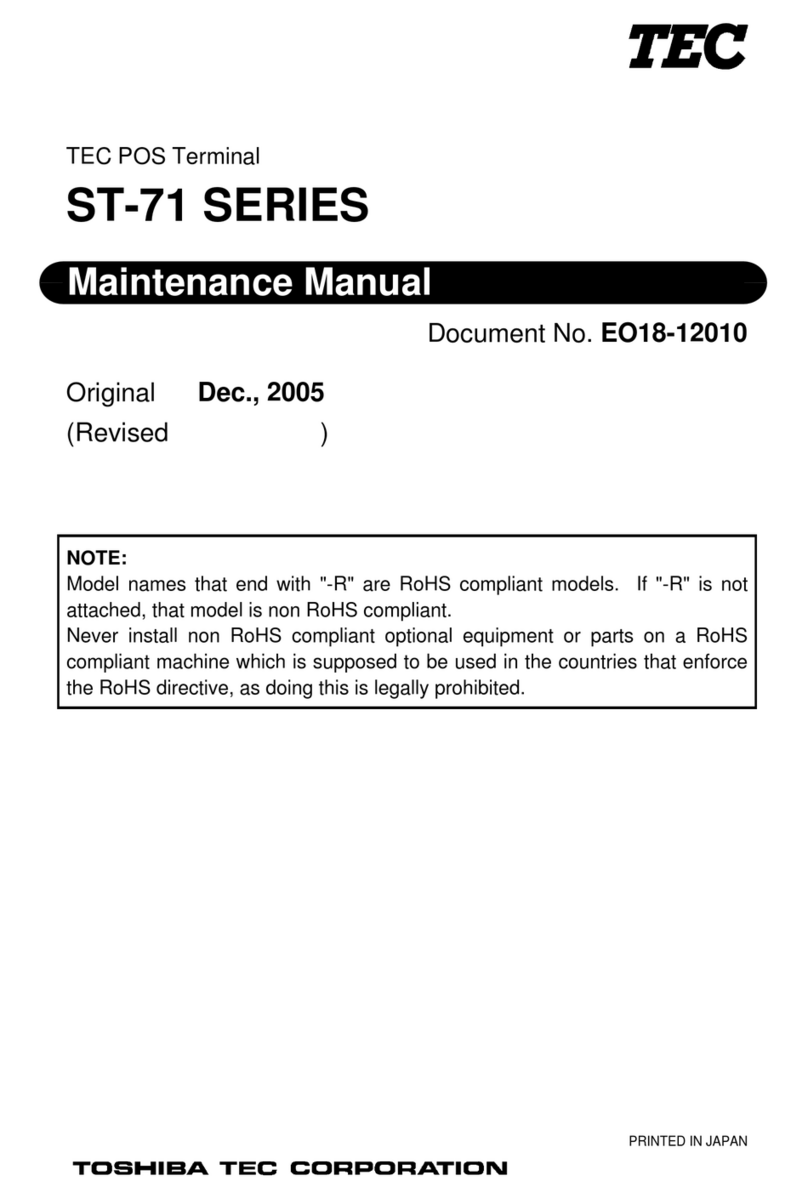 TEC

TEC POS Terminal

ST-71 SERIES

Maintenance Manual

Document No. EO18-12010

Original Dec., 2005
(Revised )

NOTE:
Model names that end with "-R" are RoHS compliant models. If "-R" is not attached, that model is non RoHS compliant.
Never install non RoHS compliant optional equipment or parts on a RoHS compliant machine which is supposed to be used in the countries that enforce the RoHS directive, as doing this is legally prohibited.

PRINTED IN JAPAN

TOSHIBA TEC CORPORATION